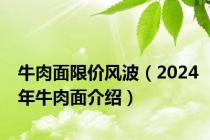 牛肉面限价风波（2024年牛肉面介绍）